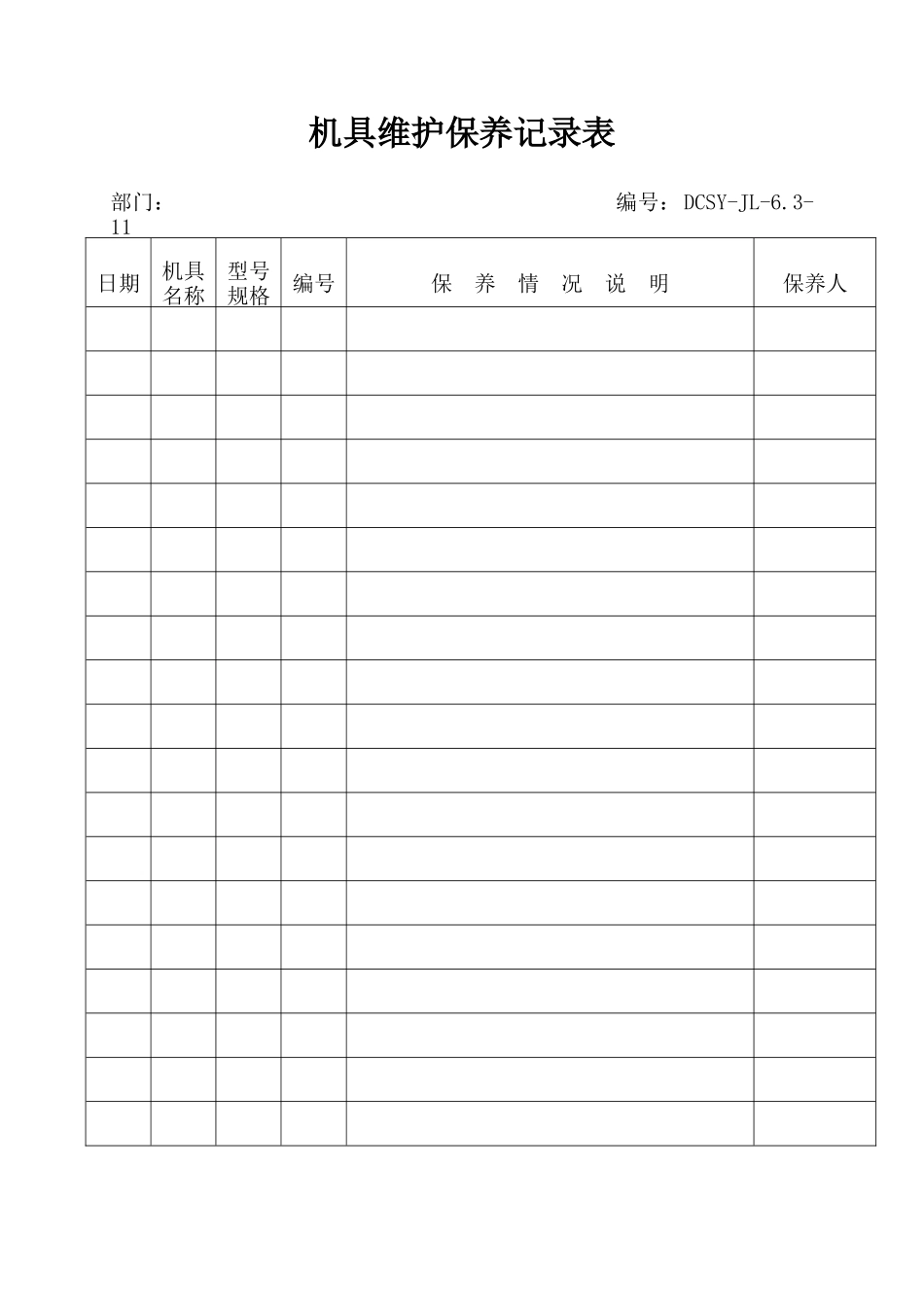 机具维护保养记录表

部门：　　　　　　　　　　　　　　　　　　　编号：DCSY-JL-6.3-11

| 日期 | 机具名称 | 型号规格 | 编号 | 保 养 情 况 说 明 | 保养人 |
|---|---|---|---|---|---|
| | | | | | |
| | | | | | |
| | | | | | |
| | | | | | |
| | | | | | |
| | | | | | |
| | | | | | |
| | | | | | |
| | | | | | |
| | | | | | |
| | | | | | |
| | | | | | |
| | | | | | |
| | | | | | |
| | | | | | |
| | | | | | |
| | | | | | |
| | | | | | |
| | | | | | |